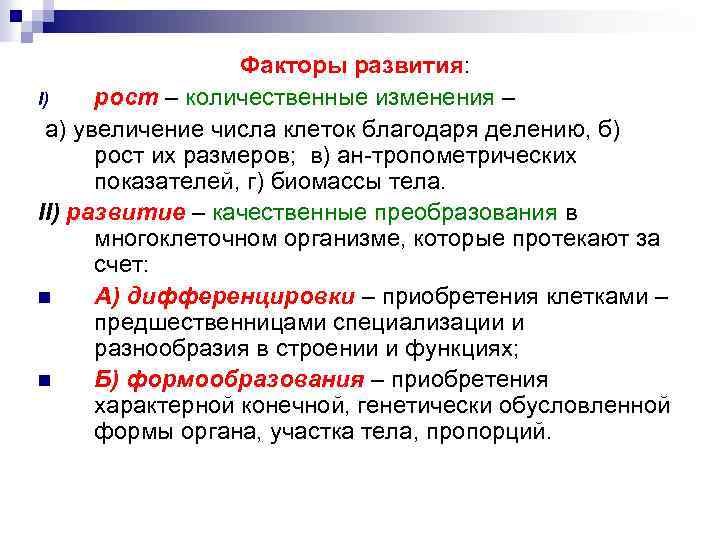 Факторы развития:

I) рост – количественные изменения –

а) увеличение числа клеток благодаря делению, б) рост их размеров; в) ан-тропометрических показателей, г) биомассы тела.

II) развитие – качественные преобразования в многоклеточном организме, которые протекают за счет:

А) дифференцировки – приобретения клетками – предшественницами специализации и разнообразия в строении и функциях;

Б) формообразования – приобретения характерной конечной, генетически обусловленной формы органа, участка тела, пропорций.